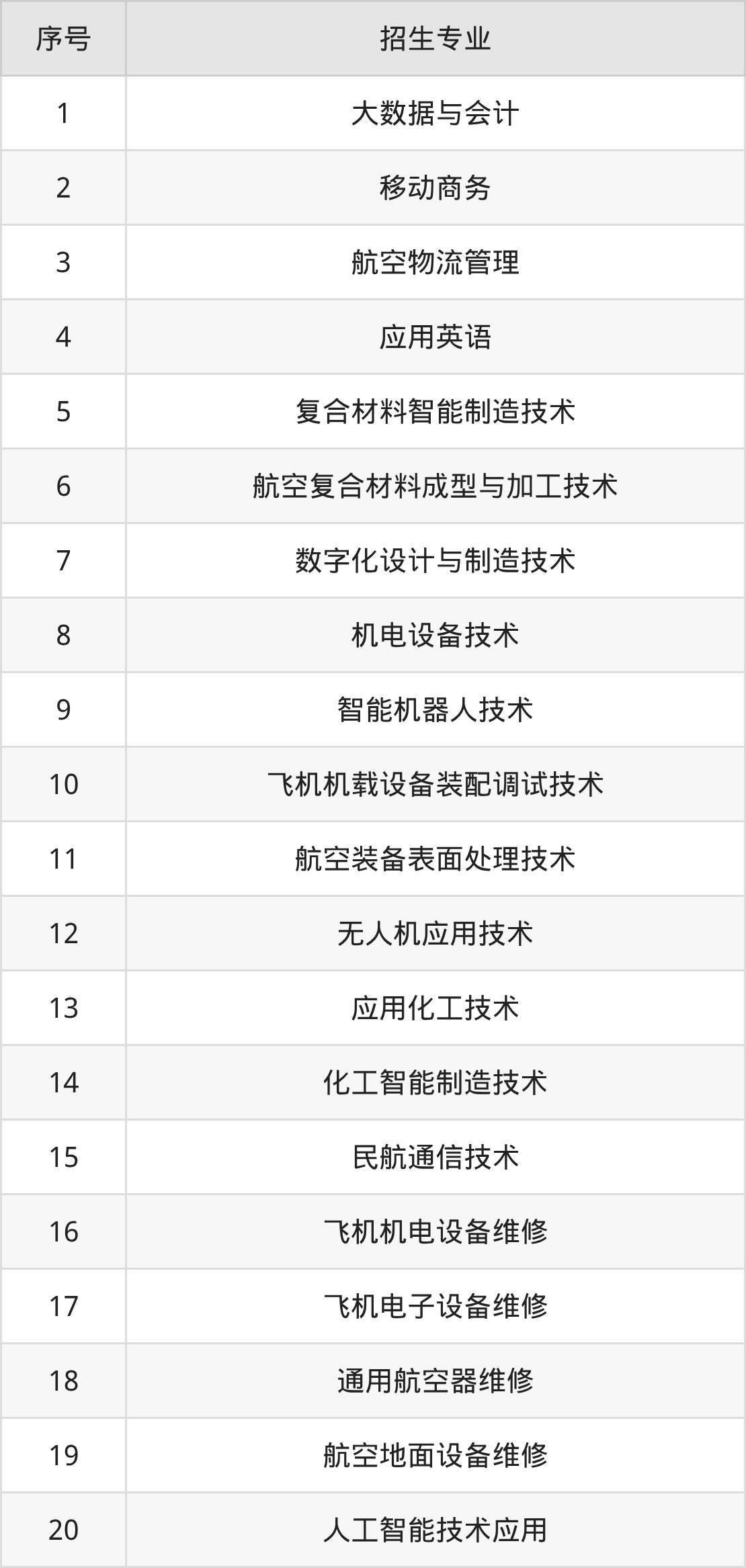 | 序号 | 招生专业 |
|---|---|
| 1 | 大数据与会计 |
| 2 | 移动商务 |
| 3 | 航空物流管理 |
| 4 | 应用英语 |
| 5 | 复合材料智能制造技术 |
| 6 | 航空复合材料成型与加工技术 |
| 7 | 数字化设计与制造技术 |
| 8 | 机电设备技术 |
| 9 | 智能机器人技术 |
| 10 | 飞机机载设备装配调试技术 |
| 11 | 航空装备表面处理技术 |
| 12 | 无人机应用技术 |
| 13 | 应用化工技术 |
| 14 | 化工智能制造技术 |
| 15 | 民航通信技术 |
| 16 | 飞机机电设备维修 |
| 17 | 飞机电子设备维修 |
| 18 | 通用航空器维修 |
| 19 | 航空地面设备维修 |
| 20 | 人工智能技术应用 |